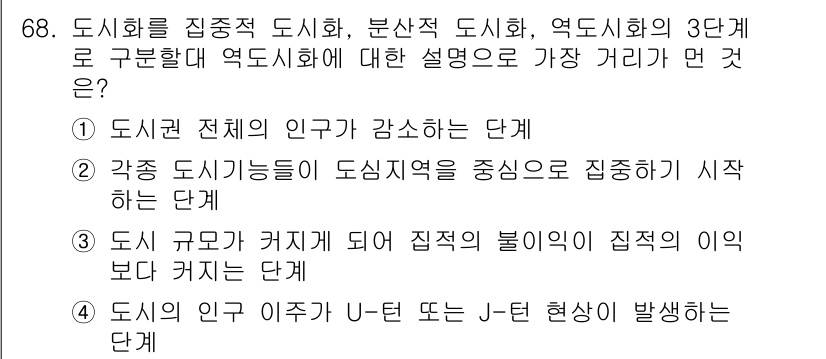 68. 도시화를 집중적 도시화, 분산적 도시화, 역도시화의 3단계로 구분할대 역도시화에 대한 설명으로 가장 거리가 먼 것은?

① 도시권 전체의 인구가 감소하는 단계

② 각종 도시기능들이 도심지역을 중심으로 집중하기 시작하는 단계

③ 도시 규모가 커지게 되어 집적의 불이익이 집적의 이익보다 커지는 단계

④ 도시의 인구 이주가 U-턴 또는 J-턴 현상이 발생하는 단계